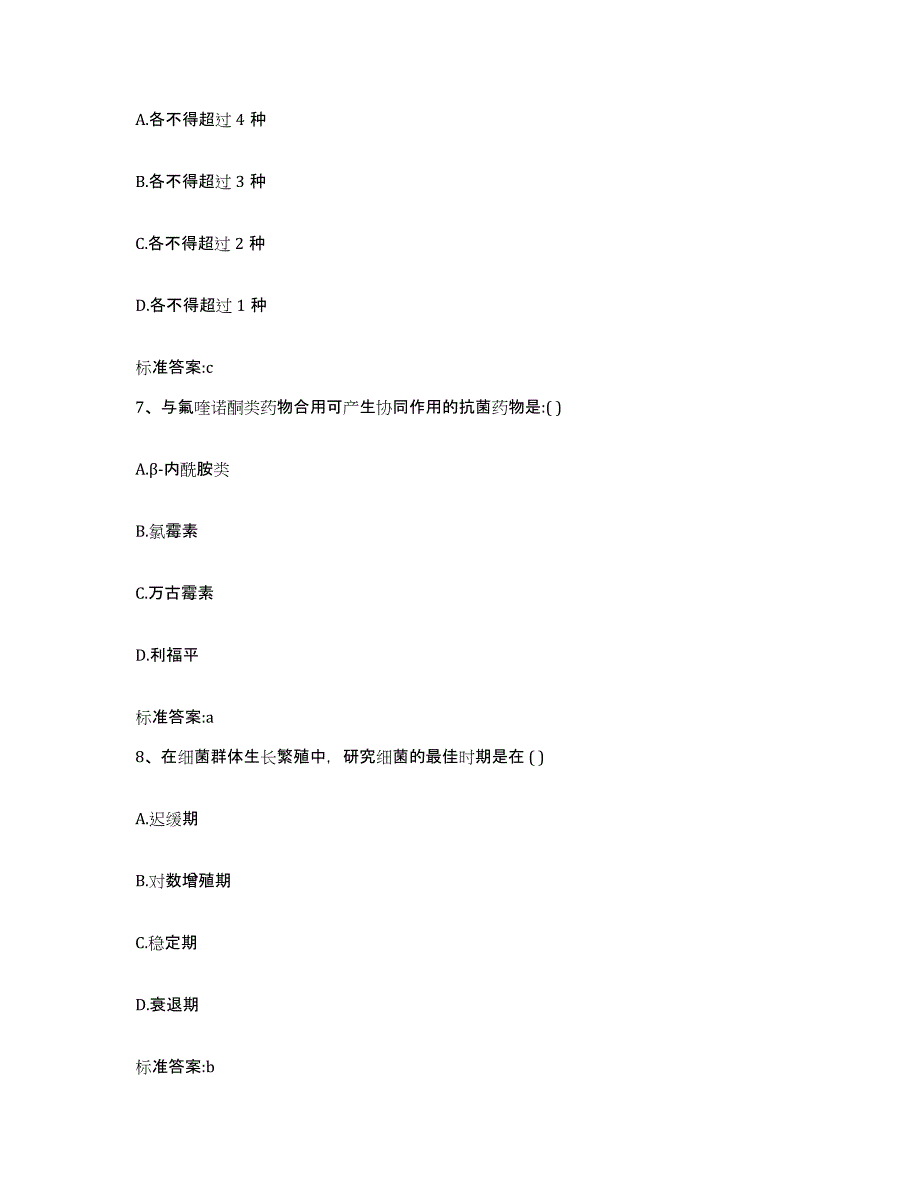 A.各不得超过 4 种

B.各不得超过 3 种

C.各不得超过 2 种

D.各不得超过 1 种

标准答案:c

7、与氟喹诺酮类药物合用可产生协同作用的抗菌药物是:( )

A.β-内酰胺类

B.氯霉素

C.万古霉素

D.利福平

标准答案:a

8、在细菌群体生长繁殖中，研究细菌的最佳时期是在 ( )

A.迟缓期

B.对数增殖期

C.稳定期

D.衰退期

标准答案:b